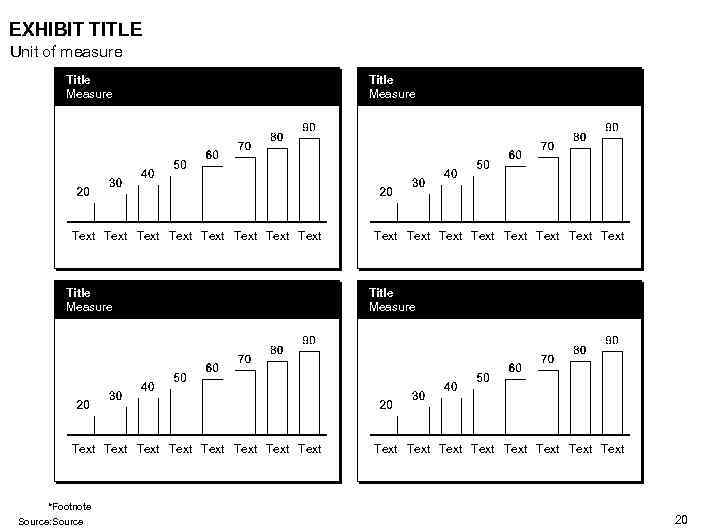 EXHIBIT TITLE
Unit of measure

Title
Measure

20 30 40 50 60 70 80 90

Text Text Text Text Text Text Text Text

Title
Measure

20 30 40 50 60 70 80 90

Text Text Text Text Text Text Text Text

Title
Measure

20 30 40 50 60 70 80 90

Text Text Text Text Text Text Text Text

Title
Measure

20 30 40 50 60 70 80 90

Text Text Text Text Text Text Text Text

*Footnote
Source:Source

20